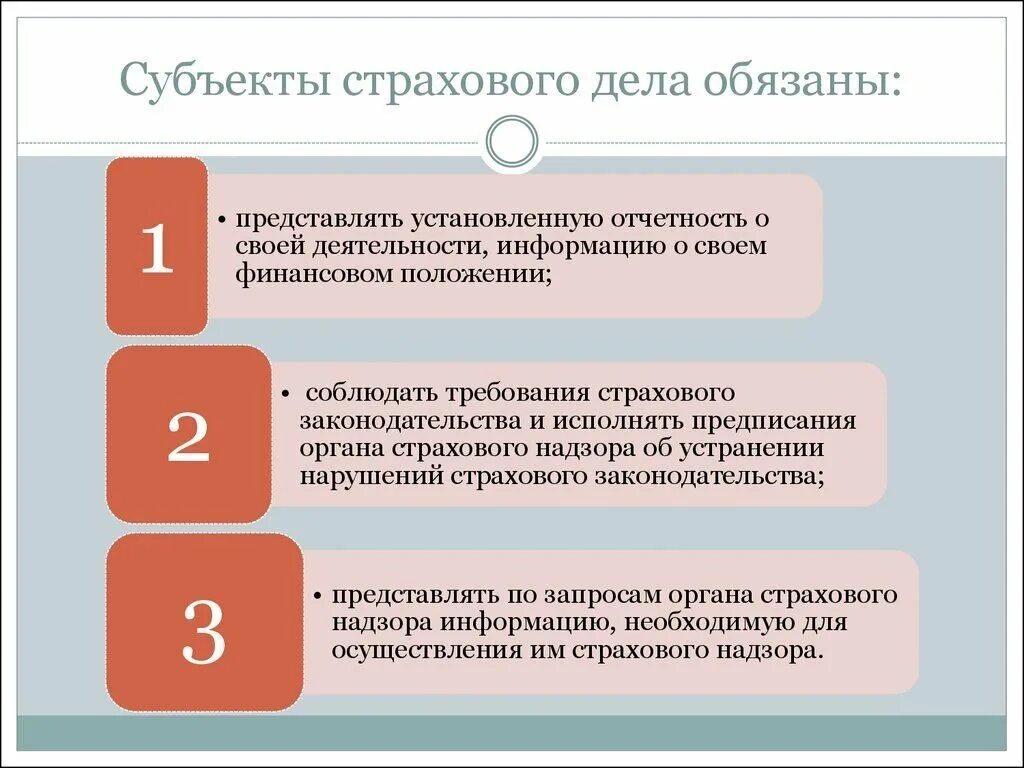 Субъекты страхового дела обязаны:

1

• представлять установленную отчетность о своей деятельности, информацию о своем финансовом положении;

2

• соблюдать требования страхового законодательства и исполнять предписания органа страхового надзора об устранении нарушений страхового законодательства;

3

• представлять по запросам органа страхового надзора информацию, необходимую для осуществления им страхового надзора.